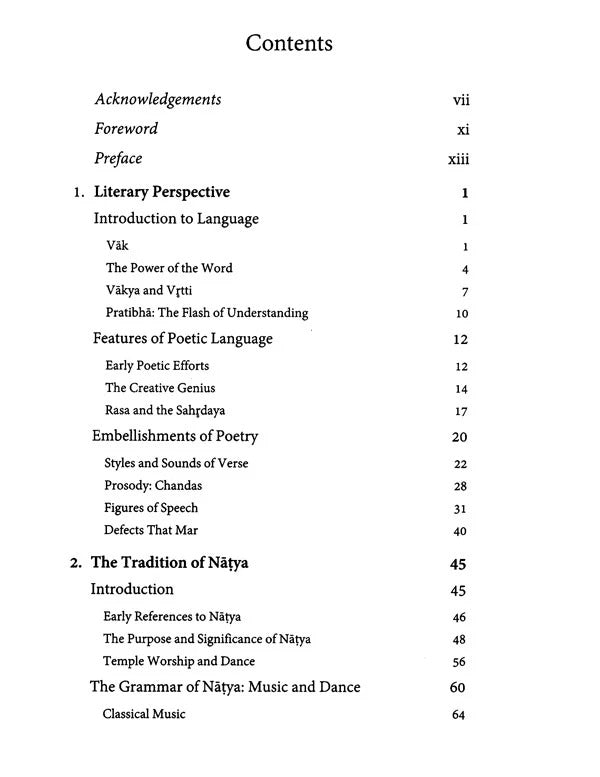 Contents

Acknowledgements vii

Foreword xi

Preface xiii

1. Literary Perspective 1

Introduction to Language 1

Vāk 1

The Power of the Word 4

Vākya and Vṛtti 7

Pratibhā: The Flash of Understanding 10

Features of Poetic Language 12

Early Poetic Efforts 12

The Creative Genius 14

Rasa and the Sahṛdaya 17

Embellishments of Poetry 20

Styles and Sounds of Verse 22

Prosody: Chandas 28

Figures of Speech 31

Defects That Mar 40

2. The Tradition of Nāṭya 45

Introduction 45

Early References to Nāṭya 46

The Purpose and Significance of Nāṭya 48

Temple Worship and Dance 56

The Grammar of Nāṭya: Music and Dance 60

Classical Music 64